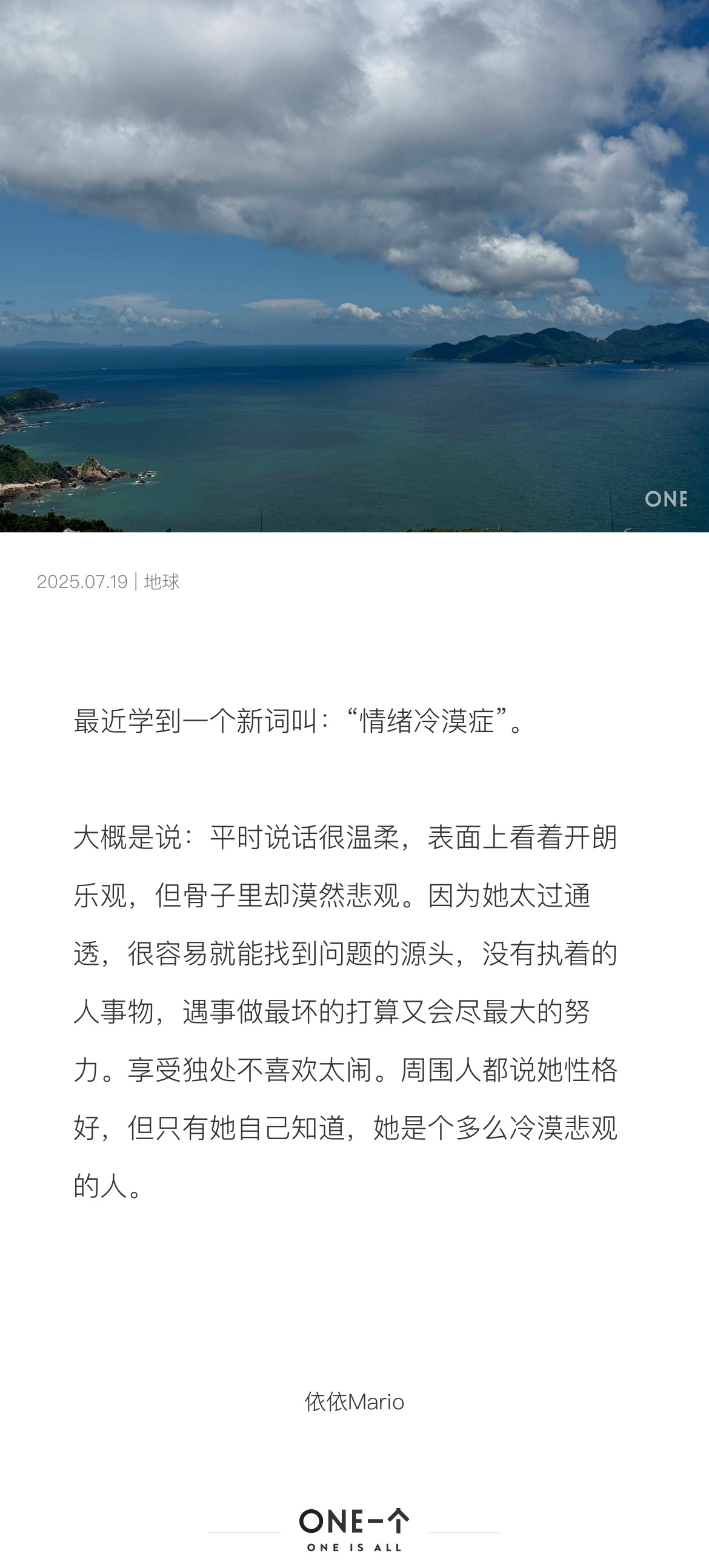 ONE

2025.07.19 | 地球

最近学到一个新词叫：“情绪冷漠症”。

大概是说：平时说话很温柔，表面上看着开朗乐观，但骨子里却漠然悲观。因为她太过通透，很容易就能找到问题的源头，没有执着的人事物，遇事做最坏的打算又会尽最大的努力。享受独处不喜欢太闹。周围人都说她性格好，但只有她自己知道，她是个多么冷漠悲观的人。

依依Mario

ONE一个
ONE IS ALL